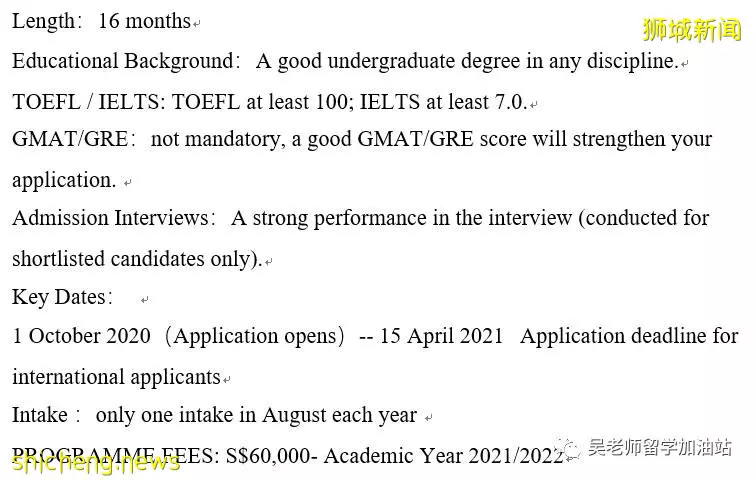 Length: 16 months

狮城新闻

Educational Background: A good undergraduate degree in any discipline.

TOEFL / IELTS: TOEFL at least 100; IELTS at least 7.0.

GMAT/GRE: not mandatory, a good GMAT/GRE score will strengthen your application.

Admission Interviews: A strong performance in the interview (conducted for shortlisted candidates only).

Key Dates:

1 October 2020 (Application opens) -- 15 April 2021 Application deadline for international applicants

Intake: only one intake in August each year

PROGRAMME FEES: S$60,000- Academic Year 2021/2022

吴老师留学加油站

shicheng.news